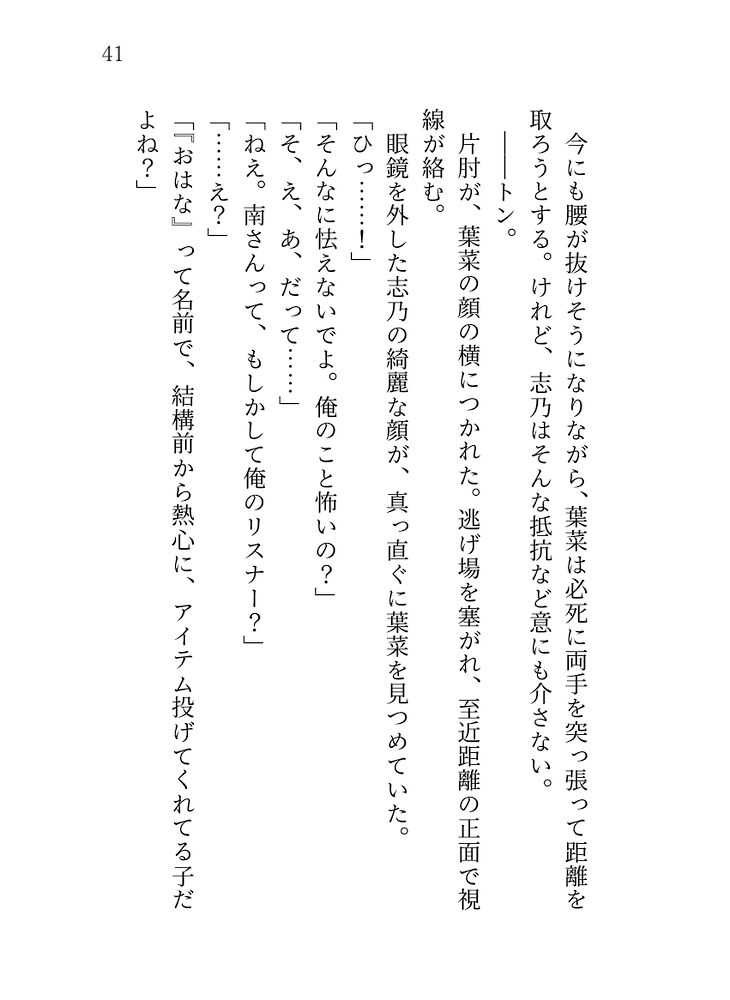 41

今にも腰が抜けそうになりながら、葉菜は必死に両手を突っ張って距離を取ろうとする。けれど、志乃はそんな抵抗など意にも介さない。

――トン。

片肘が、葉菜の顔の横につかれた。逃げ場を塞がれ、至近距離の正面で視線が絡む。

眼鏡を外した志乃の綺麗な顔が、真っ直ぐに葉菜を見つめていた。

「ひっ……！」

「そんなに怯えないでよ。俺のこと怖いの？」

「そ、え、あ、だって……」

「ねえ。南さんって、もしかして俺のリスナー？」

「……え？」

「『おはな』って名前で、結構前から熱心に、アイテム投げてくれてる子だよね？」